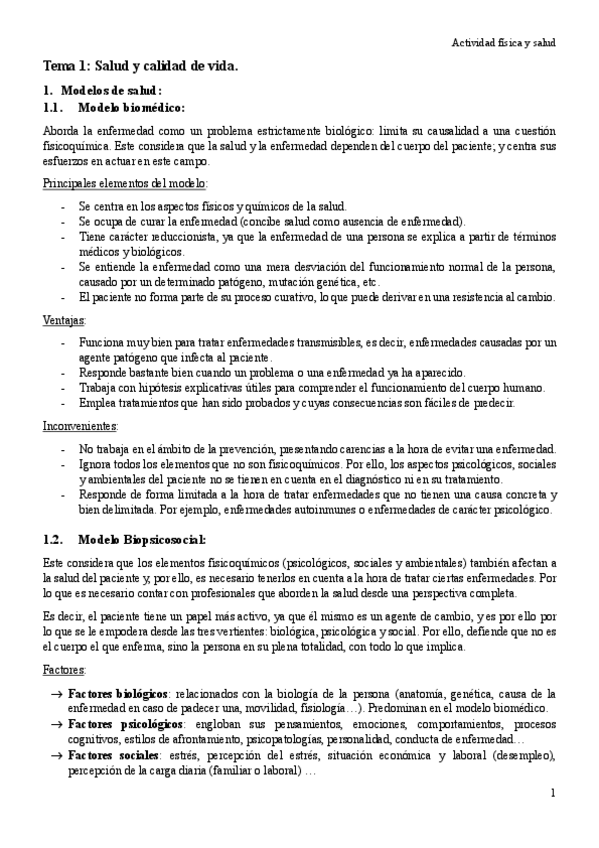 Actividad física y salud

Tema 1: Salud y calidad de vida.

1. Modelos de salud:

1.1. Modelo biomédico:

Aborda la enfermedad como un problema estrictamente biológico: limita su causalidad a una cuestión fisicoquímica. Este considera que la salud y la enfermedad dependen del cuerpo del paciente; y centra sus esfuerzos en actuar en este campo.

Principales elementos del modelo:

- Se centra en los aspectos físicos y químicos de la salud.
- Se ocupa de curar la enfermedad (concibe salud como ausencia de enfermedad).
- Tiene carácter reduccionista, ya que la enfermedad de una persona se explica a partir de términos médicos y biológicos.
- Se entiende la enfermedad como una mera desviación del funcionamiento normal de la persona, causado por un determinado patógeno, mutación genética, etc.
- El paciente no forma parte de su proceso curativo, lo que puede derivar en una resistencia al cambio.

Ventajas:

- Funciona muy bien para tratar enfermedades transmisibles, es decir, enfermedades causadas por un agente patógeno que infecta al paciente.
- Responde bastante bien cuando un problema o una enfermedad ya ha aparecido.
- Trabaja con hipótesis explicativas útiles para comprender el funcionamiento del cuerpo humano.
- Emplea tratamientos que han sido probados y cuyas consecuencias son fáciles de predecir.

Inconvenientes:

- No trabaja en el ámbito de la prevención, presentando carencias a la hora de evitar una enfermedad.
- Ignora todos los elementos que no son fisicoquímicos. Por ello, los aspectos psicológicos, sociales y ambientales del paciente no se tienen en cuenta en el diagnóstico ni en su tratamiento.
- Responde de forma limitada a la hora de tratar enfermedades que no tienen una causa concreta y bien delimitada. Por ejemplo, enfermedades autoinmunes o enfermedades de carácter psicológico.

1.2. Modelo Biopsicosocial:

Este considera que los elementos fisicoquímicos (psicológicos, sociales y ambientales) también afectan a la salud del paciente y, por ello, es necesario tenerlos en cuenta a la hora de tratar ciertas enfermedades. Por lo que es necesario contar con profesionales que aborden la salud desde una perspectiva completa.

Es decir, el paciente tiene un papel más activo, ya que él mismo es un agente de cambio, y es por ello por lo que se le empodera desde las tres vertientes: biológica, psicológica y social. Por ello, defiende que no es el cuerpo el que enferma, sino la persona en su plena totalidad, con todo lo que implica.

Factores:

→ Factores biológicos: relacionados con la biología de la persona (anatomía, genética, causa de la enfermedad en caso de padecer una, movilidad, fisiología…). Predominan en el modelo biomédico.
→ Factores psicológicos: engloban sus pensamientos, emociones, comportamientos, procesos cognitivos, estilos de afrontamiento, psicopatologías, personalidad, conducta de enfermedad…
→ Factores sociales: estrés, percepción del estrés, situación económica y laboral (desempleo), percepción de la carga diaria (familiar o laboral) …

1